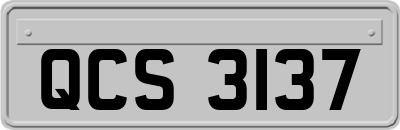 QCS 3137